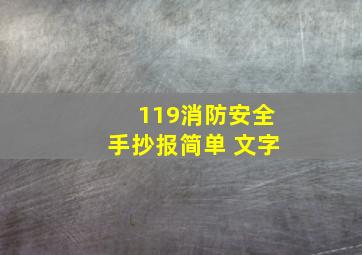 119消防安全
手抄报简单 文字